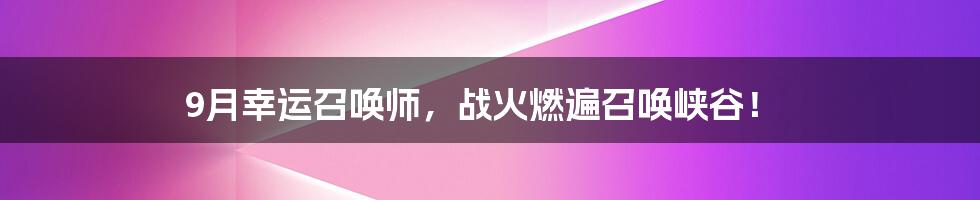 9月幸运召唤师，战火燃遍召唤峡谷！